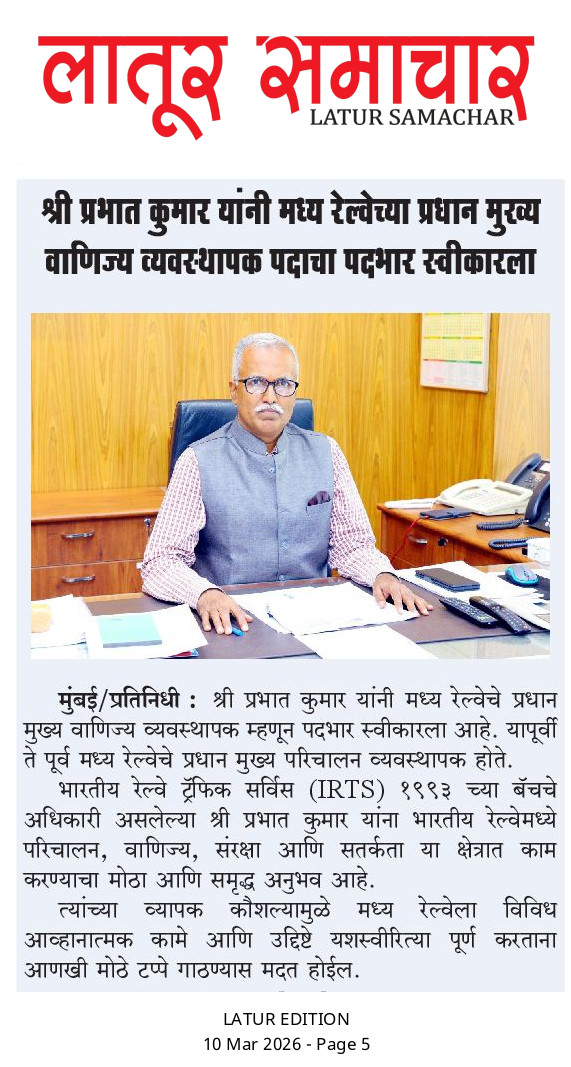 लातूर समाचार
LATUR SAMACHAR

श्री प्रभात कुमार यांनी मध्य रेल्वेच्या प्रधान मुख्य वाणिज्य व्यवस्थापक पदाचा पदभार स्वीकारला

मुंबई/प्रतिनिधी : श्री प्रभात कुमार यांनी मध्य रेल्वेचे प्रधान मुख्य वाणिज्य व्यवस्थापक म्हणून पदभार स्वीकारला आहे. यापूर्वी ते पूर्व मध्य रेल्वेचे प्रधान मुख्य परिचालन व्यवस्थापक होते.

भारतीय रेल्वे ट्रॅफिक सर्विस (IRTS) १९९३ च्या बॅचचे अधिकारी असलेल्या श्री प्रभात कुमार यांना भारतीय रेल्वेमध्ये परिचालन, वाणिज्य, संरक्षा आणि सतर्कता या क्षेत्रात काम करण्याचा मोठा आणि समृद्ध अनुभव आहे.

त्यांच्या व्यापक कौशल्यामुळे मध्य रेल्वेला विविध आव्हानात्मक कामे आणि उद्दिष्टे यशस्वीरित्या पूर्ण करताना आणखी मोठे टप्पे गाठण्यास मदत होईल.

LATUR EDITION
10 Mar 2026 - Page 5